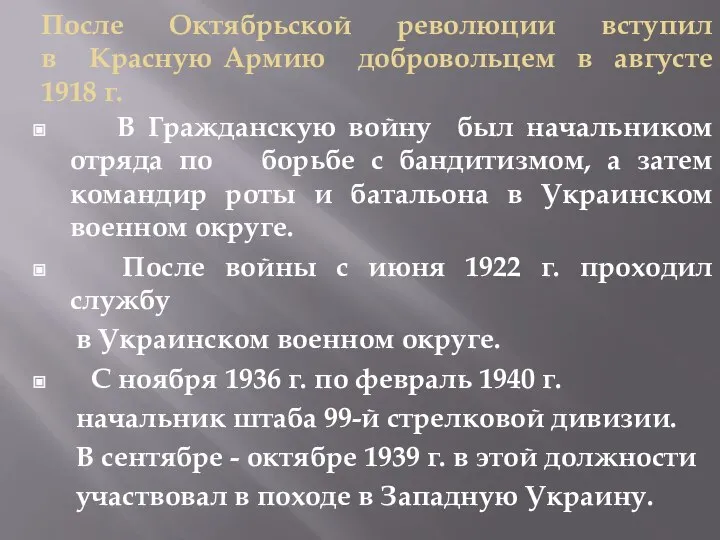 После Октябрьской революции вступил в Красную Армию добровольцем в августе 1918 г.

В Гражданскую войну был начальником отряда по борьбе с бандитизмом, а затем командир роты и батальона в Украинском военном округе.

После войны с июня 1922 г. проходил службу

в Украинском военном округе.

С ноября 1936 г. по февраль 1940 г.

начальник штаба 99-й стрелковой дивизии.

В сентябре - октябре 1939 г. в этой должности участвовал в походе в Западную Украину.